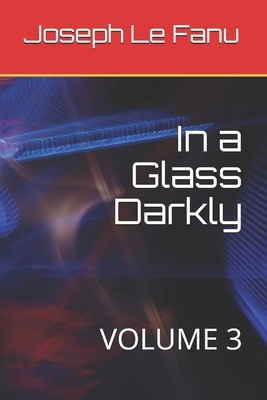 Joseph Le Fanu

In a Glass Darkly

VOLUME 3